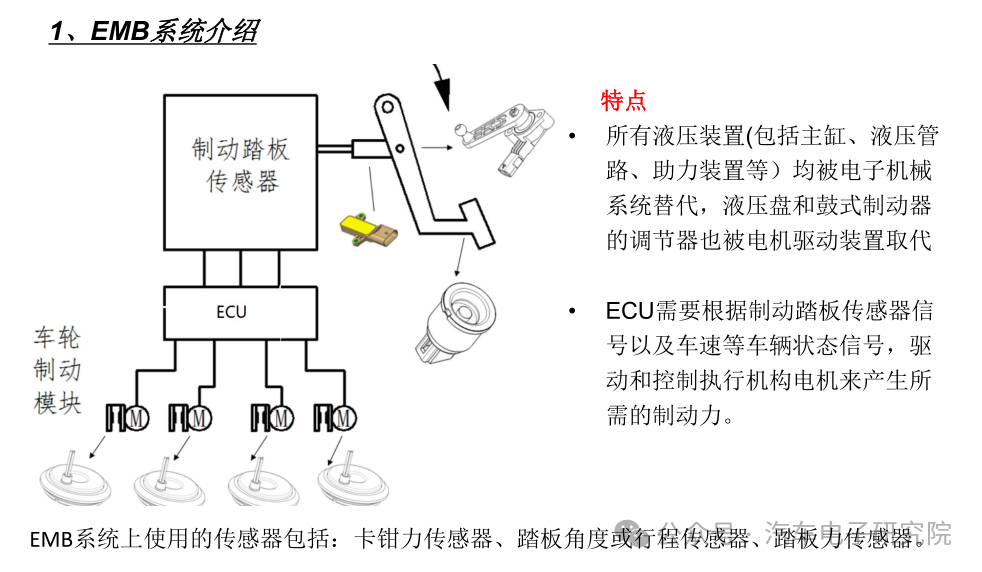 1、EMB系统介绍

制动踏板传感器

ECU

车轮制动模块

M M M M

特点

• 所有液压装置(包括主缸、液压管路、助力装置等）均被电子机械系统替代，液压盘和鼓式制动器的调节器也被电机驱动装置取代

• ECU需要根据制动踏板传感器信号以及车速等车辆状态信号，驱动和控制执行机构电机来产生所需的制动力。

EMB系统上使用的传感器包括：卡钳力传感器、踏板角度或行程传感器、踏板力传感器。

公众号 · 汽车电子研究院